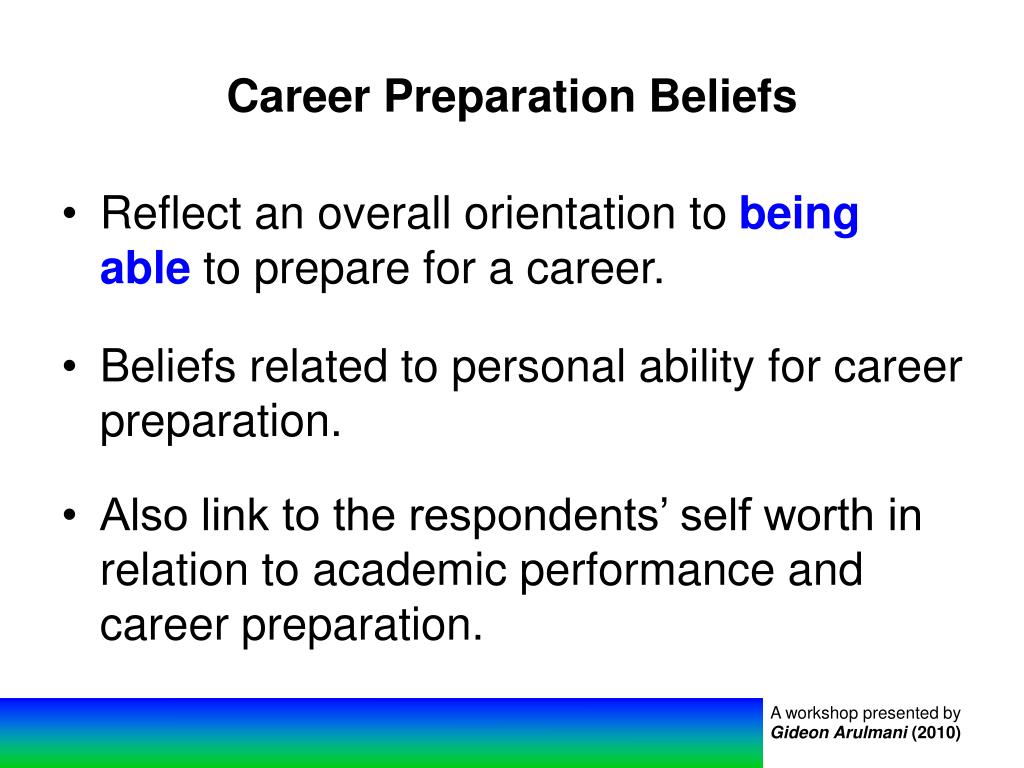 Career Preparation Beliefs

• Reflect an overall orientation to being able to prepare for a career.

• Beliefs related to personal ability for career preparation.

• Also link to the respondents' self worth in relation to academic performance and career preparation.

A workshop presented by
Gideon Arulmani (2010)